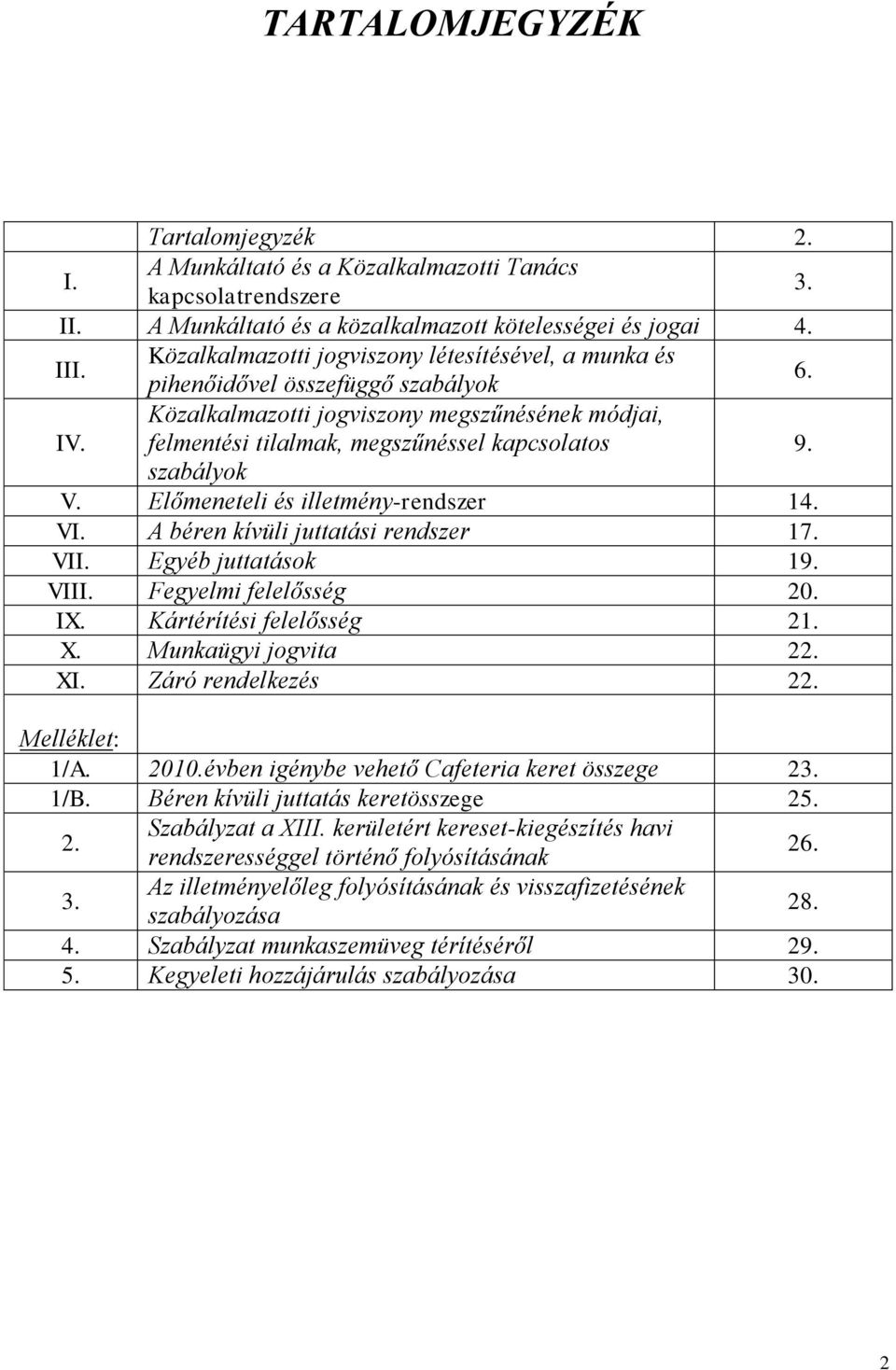 TARTALOMJEGYZÉK

|  |  |  |
|---|---|---|
|  | Tartalomjegyzék | 2. |
| I. | A Munkáltató és a Közalkalmazotti Tanács kapcsolatrendszere | 3. |
| II. | A Munkáltató és a közalkalmazott kötelességei és jogai | 4. |
| III. | Közalkalmazotti jogviszony létesítésével, a munka és pihenőidővel összefüggő szabályok | 6. |
| IV. | Közalkalmazotti jogviszony megszűnésének módjai, felmentési tilalmak, megszűnéssel kapcsolatos szabályok | 9. |
| V. | Előmeneteli és illetmény-rendszer | 14. |
| VI. | A béren kívüli juttatási rendszer | 17. |
| VII. | Egyéb juttatások | 19. |
| VIII. | Fegyelmi felelősség | 20. |
| IX. | Kártérítési felelősség | 21. |
| X. | Munkaügyi jogvita | 22. |
| XI. | Záró rendelkezés | 22. |
| Melléklet: |  |  |
| 1/A. | 2010.évben igénybe vehető Cafeteria keret összege | 23. |
| 1/B. | Béren kívüli juttatás keretösszege | 25. |
| 2. | Szabályzat a XIII. kerületért kereset-kiegészítés havi rendszerességgel történő folyósításának | 26. |
| 3. | Az illetményelőleg folyósításának és visszafizetésének szabályozása | 28. |
| 4. | Szabályzat munkaszemüveg térítéséről | 29. |
| 5. | Kegyeleti hozzájárulás szabályozása | 30. |

2